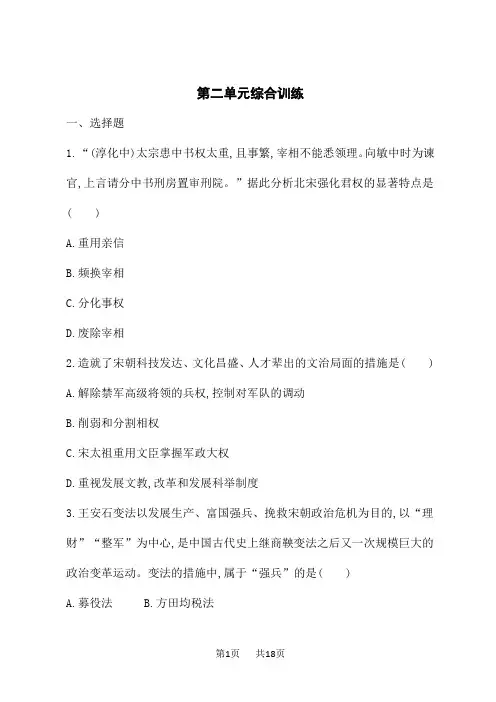 第二单元综合训练

一、选择题

1.“(淳化中)太宗患中书权太重,且事繁,宰相不能悉领理。向敏中时为谏官,上言请分中书刑房置审刑院。”据此分析北宋强化君权的显著特点是(　　)

A.重用亲信

B.频换宰相

C.分化事权

D.废除宰相

2.造就了宋朝科技发达、文化昌盛、人才辈出的文治局面的措施是(　　)

A.解除禁军高级将领的兵权,控制对军队的调动

B.削弱和分割相权

C.宋太祖重用文臣掌握军政大权

D.重视发展文教,改革和发展科举制度

3.王安石变法以发展生产、富国强兵、挽救宋朝政治危机为目的,以“理财”“整军”为中心,是中国古代史上继商鞅变法之后又一次规模巨大的政治变革运动。变法的措施中,属于“强兵”的是(　　)

A.募役法　　B.方田均税法

第1页　共18页